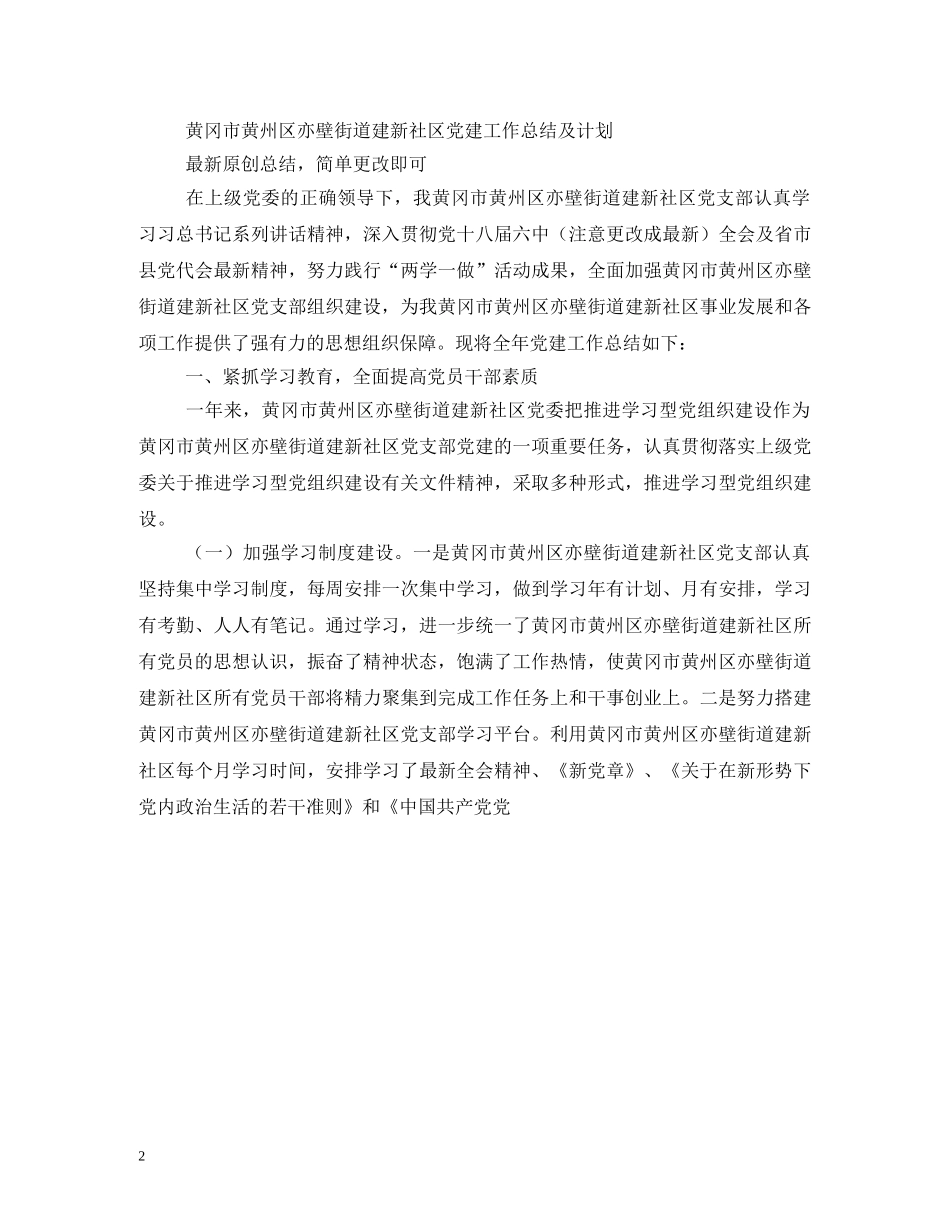 黄冈市黄州区亦壁街道建新社区党建工作总结及计划

最新原创总结，简单更改即可

在上级党委的正确领导下，我黄冈市黄州区亦壁街道建新社区党支部认真学习习总书记系列讲话精神，深入贯彻党十八届六中（注意更改成最新）全会及省市县党代会最新精神，努力践行“两学一做”活动成果，全面加强黄冈市黄州区亦壁街道建新社区党支部组织建设，为我黄冈市黄州区亦壁街道建新社区事业发展和各项工作提供了强有力的思想组织保障。现将全年党建工作总结如下：

一、紧抓学习教育，全面提高党员干部素质

一年来，黄冈市黄州区亦壁街道建新社区党委把推进学习型党组织建设作为黄冈市黄州区亦壁街道建新社区党支部党建的一项重要任务，认真贯彻落实上级党委关于推进学习型党组织建设有关文件精神，采取多种形式，推进学习型党组织建设。

（一）加强学习制度建设。一是黄冈市黄州区亦壁街道建新社区党支部认真坚持集中学习制度，每周安排一次集中学习，做到学习年有计划、月有安排，学习有考勤、人人有笔记。通过学习，进一步统一了黄冈市黄州区亦壁街道建新社区所有党员的思想认识，振奋了精神状态，饱满了工作热情，使黄冈市黄州区亦壁街道建新社区所有党员干部将精力聚集到完成工作任务上和干事创业上。二是努力搭建黄冈市黄州区亦壁街道建新社区党支部学习平台。利用黄冈市黄州区亦壁街道建新社区每个月学习时间，安排学习了最新全会精神、《新党章》、《关于在新形势下党内政治生活的若干准则》和《中国共产党党

2